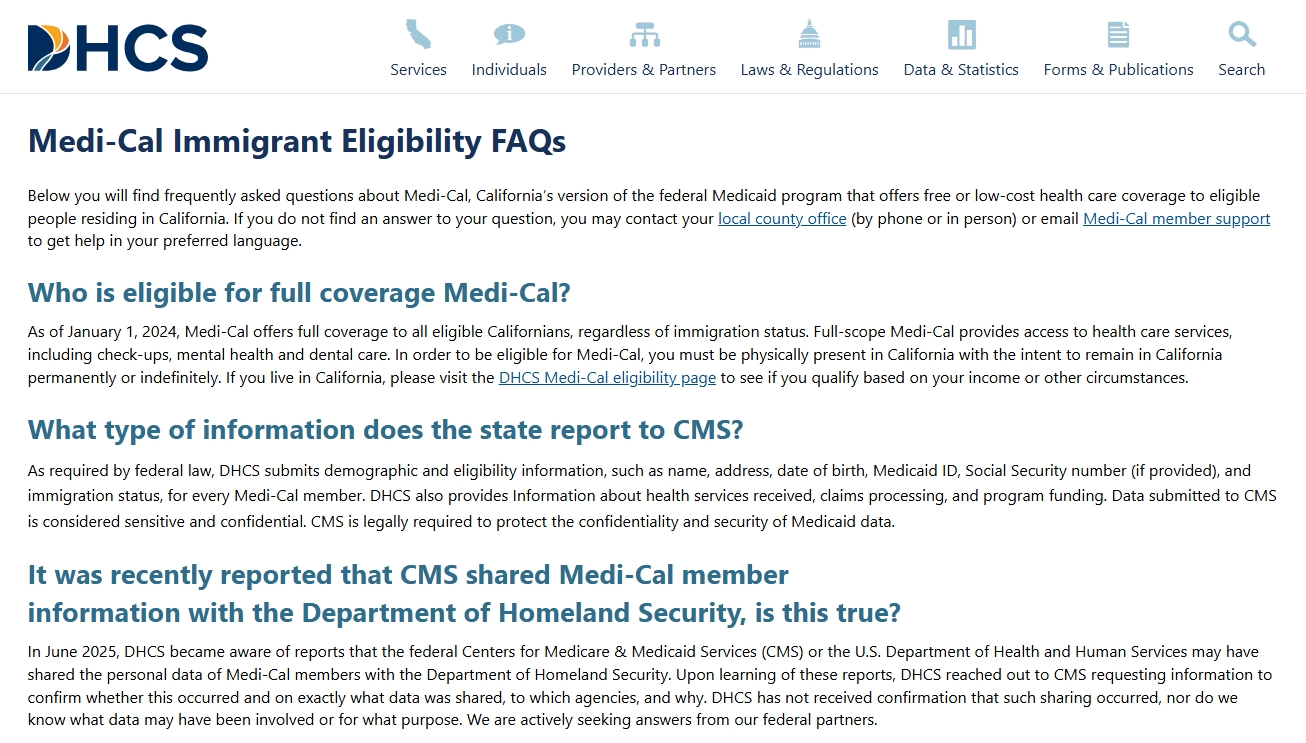 DHCS

Services Individuals Providers & Partners Laws & Regulations Data & Statistics Forms & Publications Search

Medi-Cal Immigrant Eligibility FAQs

Below you will find frequently asked questions about Medi-Cal, California's version of the federal Medicaid program that offers free or low-cost health care coverage to eligible people residing in California. If you do not find an answer to your question, you may contact your local county office (by phone or in person) or email Medi-Cal member support to get help in your preferred language.

Who is eligible for full coverage Medi-Cal?

As of January 1, 2024, Medi-Cal offers full coverage to all eligible Californians, regardless of immigration status. Full-scope Medi-Cal provides access to health care services, including check-ups, mental health and dental care. In order to be eligible for Medi-Cal, you must be physically present in California with the intent to remain in California permanently or indefinitely. If you live in California, please visit the DHCS Medi-Cal eligibility page to see if you qualify based on your income or other circumstances.

What type of information does the state report to CMS?

As required by federal law, DHCS submits demographic and eligibility information, such as name, address, date of birth, Medicaid ID, Social Security number (if provided), and immigration status, for every Medi-Cal member. DHCS also provides Information about health services received, claims processing, and program funding. Data submitted to CMS is considered sensitive and confidential. CMS is legally required to protect the confidentiality and security of Medicaid data.

It was recently reported that CMS shared Medi-Cal member information with the Department of Homeland Security, is this true?

In June 2025, DHCS became aware of reports that the federal Centers for Medicare & Medicaid Services (CMS) or the U.S. Department of Health and Human Services may have shared the personal data of Medi-Cal members with the Department of Homeland Security. Upon learning of these reports, DHCS reached out to CMS requesting information to confirm whether this occurred and on exactly what data was shared, to which agencies, and why. DHCS has not received confirmation that such sharing occurred, nor do we know what data may have been involved or for what purpose. We are actively seeking answers from our federal partners.